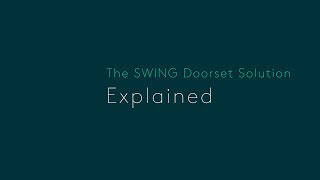 The SWING Doorset Solution
Explained